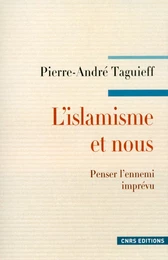 Pierre-André Taguieff

L'islamisme et nous

Penser l'ennemi imprévu

CNRS EDITIONS